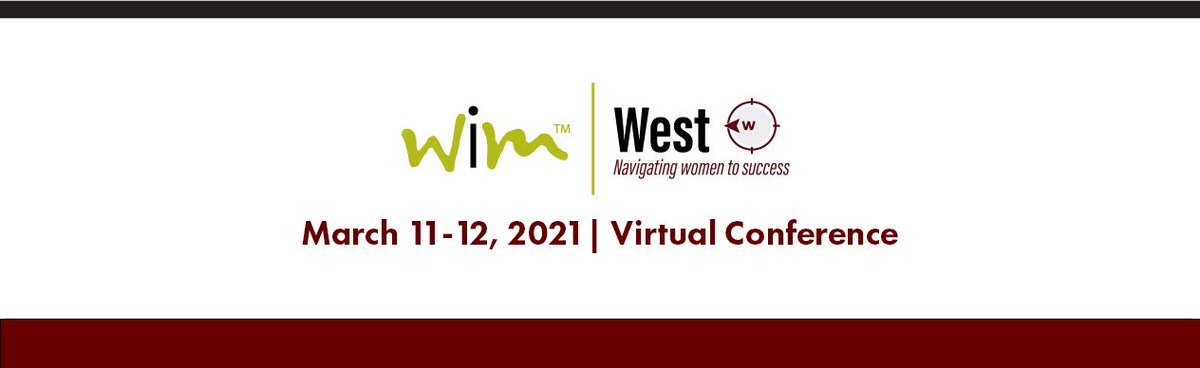 wim™ | West w
Navigating women to success

March 11-12, 2021 | Virtual Conference